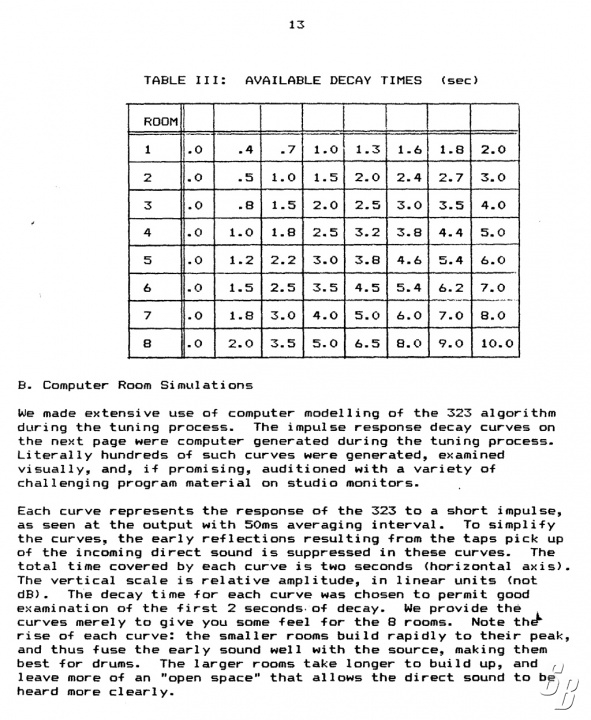 13

TABLE III: AVAILABLE DECAY TIMES (sec)

| ROOM | | | | | | | | |
|---|---|---|---|---|---|---|---|---|
| 1 | .0 | .4 | .7 | 1.0 | 1.3 | 1.6 | 1.8 | 2.0 |
| 2 | .0 | .5 | 1.0 | 1.5 | 2.0 | 2.4 | 2.7 | 3.0 |
| 3 | .0 | .8 | 1.5 | 2.0 | 2.5 | 3.0 | 3.5 | 4.0 |
| 4 | .0 | 1.0 | 1.8 | 2.5 | 3.2 | 3.8 | 4.4 | 5.0 |
| 5 | .0 | 1.2 | 2.2 | 3.0 | 3.8 | 4.6 | 5.4 | 6.0 |
| 6 | .0 | 1.5 | 2.5 | 3.5 | 4.5 | 5.4 | 6.2 | 7.0 |
| 7 | .0 | 1.8 | 3.0 | 4.0 | 5.0 | 6.0 | 7.0 | 8.0 |
| 8 | .0 | 2.0 | 3.5 | 5.0 | 6.5 | 8.0 | 9.0 | 10.0 |

B. Computer Room Simulations

We made extensive use of computer modelling of the 323 algorithm during the tuning process. The impulse response decay curves on the next page were computer generated during the tuning process. Literally hundreds of such curves were generated, examined visually, and, if promising, auditioned with a variety of challenging program material on studio monitors.

Each curve represents the response of the 323 to a short impulse, as seen at the output with 50ms averaging interval. To simplify the curves, the early reflections resulting from the taps pick up of the incoming direct sound is suppressed in these curves. The total time covered by each curve is two seconds (horizontal axis). The vertical scale is relative amplitude, in linear units (not dB). The decay time for each curve was chosen to permit good examination of the first 2 seconds of decay. We provide the curves merely to give you some feel for the 8 rooms. Note the rise of each curve: the smaller rooms build rapidly to their peak, and thus fuse the early sound well with the source, making them best for drums. The larger rooms take longer to build up, and leave more of an "open space" that allows the direct sound to be heard more clearly.